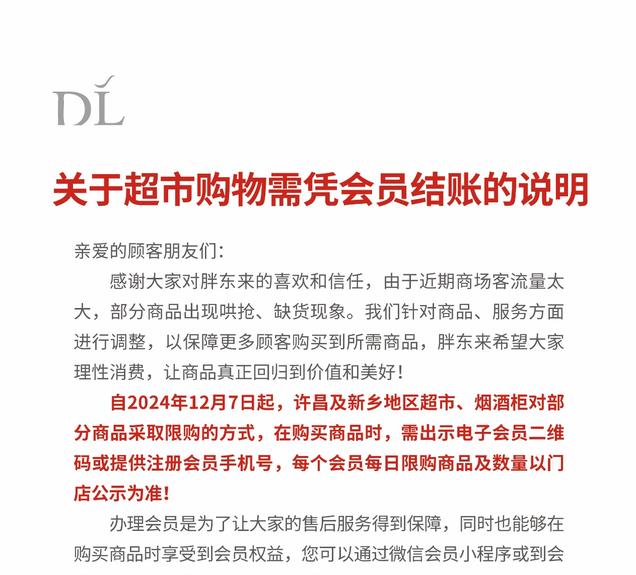 DL

关于超市购物需凭会员结账的说明

亲爱的顾客朋友们：

感谢大家对胖东来的喜欢和信任，由于近期商场客流量太大，部分商品出现哄抢、缺货现象。我们针对商品、服务方面进行调整，以保障更多顾客购买到所需商品，胖东来希望大家理性消费，让商品真正回归到价值和美好！

自2024年12月7日起，许昌及新乡地区超市、烟酒柜对部分商品采取限购的方式，在购买商品时，需出示电子会员二维码或提供注册会员手机号，每个会员每日限购商品及数量以门店公示为准！

办理会员是为了让大家的售后服务得到保障，同时也能够在购买商品时享受到会员权益，您可以通过微信会员小程序或到会